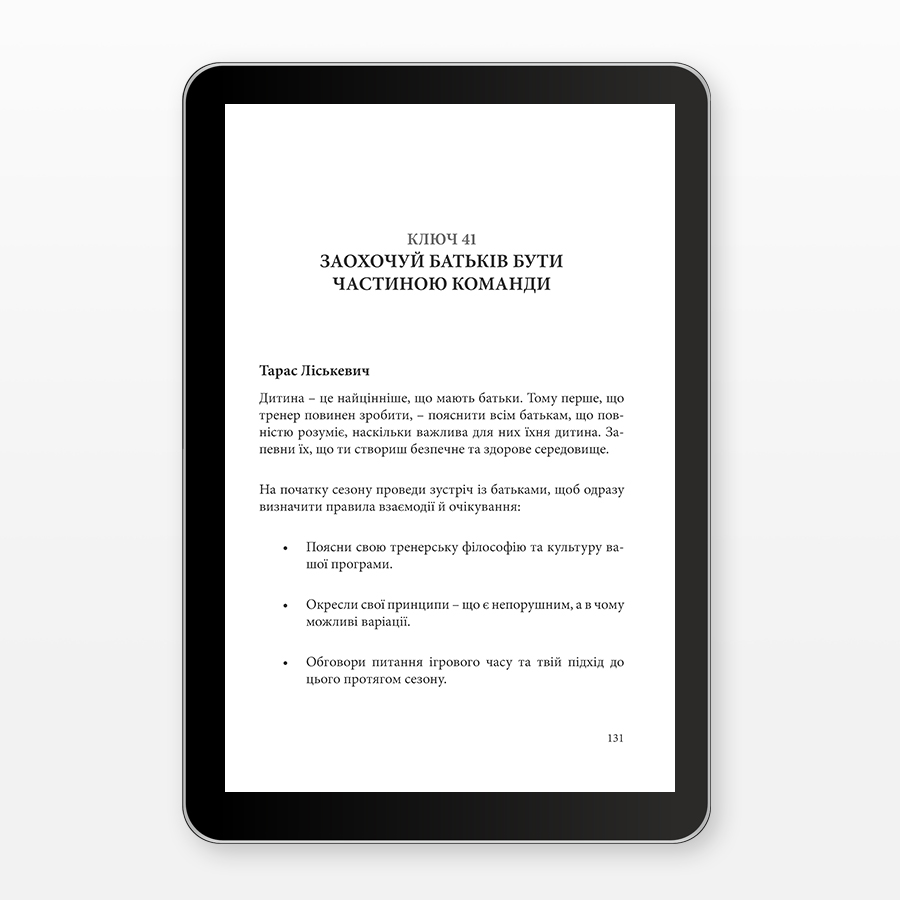 КЛЮЧ 41
ЗАОХОЧУЙ БАТЬКІВ БУТИ ЧАСТИНОЮ КОМАНДИ

Тарас Ліськевич

Дитина – це найцінніше, що мають батьки. Тому перше, що тренер повинен зробити, – пояснити всім батькам, що повністю розуміє, наскільки важлива для них їхня дитина. Запевни їх, що ти створиш безпечне та здорове середовище.

На початку сезону проведи зустріч із батьками, щоб одразу визначити правила взаємодії й очікування:

• Поясни свою тренерську філософію та культуру вашої програми.

• Окресли свої принципи – що є непорушним, а в чому можливі варіації.

• Обговори питання ігрового часу та твій підхід до цього протягом сезону.

131